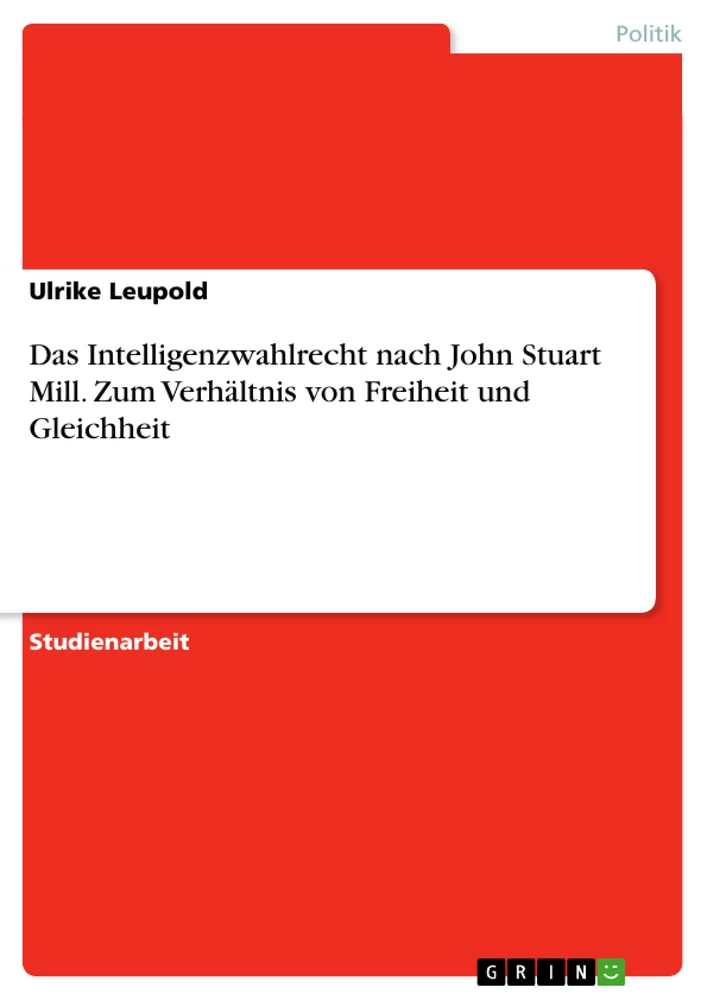 Politik

Ulrike Leupold

Das Intelligenzwahlrecht nach John Stuart Mill. Zum Verhältnis von Freiheit und Gleichheit

Studienarbeit

GRIN